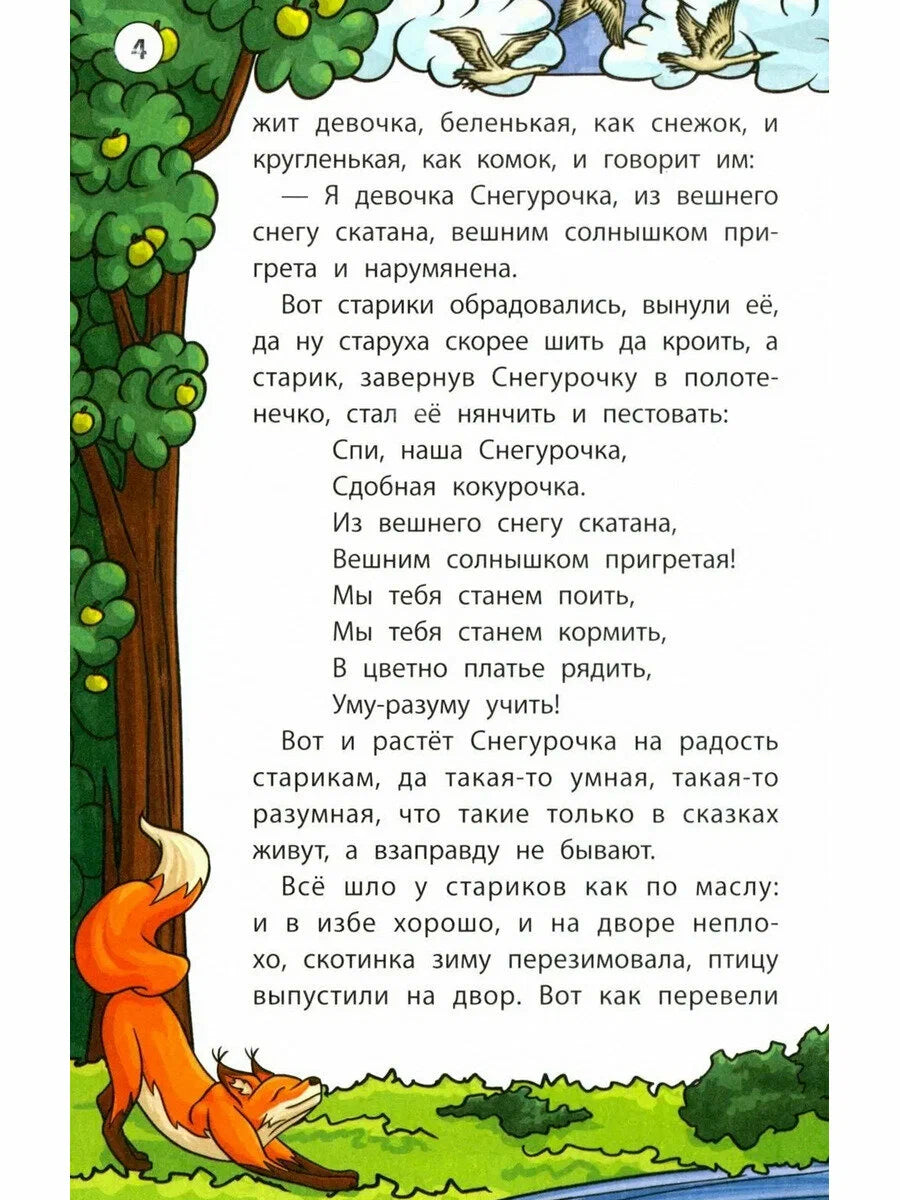 4

жит девочка, беленькая, как снежок, и кругленькая, как комок, и говорит им:

— Я девочка Снегурочка, из вешнего снегу скатана, вешним солнышком пригрета и нарумянена.

Вот старики обрадовались, вынули её, да ну старуха скорее шить да кроить, а старик, завернув Снегурочку в полотенечко, стал её нянчить и пестовать:

Спи, наша Снегурочка,
Сдобная кокурочка.
Из вешнего снегу скатана,
Вешним солнышком пригретая!
Мы тебя станем поить,
Мы тебя станем кормить,
В цветно платье рядить,
Уму-разуму учить!

Вот и растёт Снегурочка на радость старикам, да такая-то умная, такая-то разумная, что такие только в сказках живут, а взаправду не бывают.

Всё шло у стариков как по маслу: и в избе хорошо, и на дворе неплохо, скотинка зиму перезимовала, птицу выпустили на двор. Вот как перевели